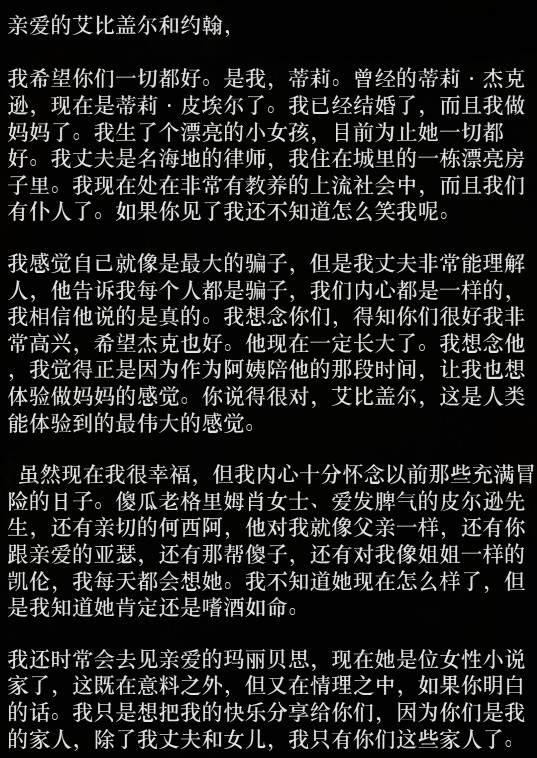 亲爱的艾比盖尔和约翰，

我希望你们一切都好。是我，蒂莉。曾经的蒂莉·杰克逊，现在是蒂莉·皮埃尔了。我已经结婚了，而且我做妈妈了。我生了个漂亮的小女孩，目前为止她一切都好。我丈夫是名海地的律师，我住在城里的一栋漂亮房子里。我现在处在非常有教养的上流社会中，而且我们有仆人了。如果你见了我还不知道怎么笑我呢。

我感觉自己就像是最大的骗子，但是我丈夫非常能理解人，他告诉我每个人都是骗子，我们内心都是一样的，我相信他说的是真的。我想念你们，得知你们很好我非常高兴，希望杰克也好。他现在一定长大了。我想念他，我觉得正是因为作为阿姨陪他的那段时间，让我也想体验做妈妈的感觉。你说得很对，艾比盖尔，这是人类能体验到的最伟大的感觉。

虽然现在我很幸福，但我内心十分怀念以前那些充满冒险的日子。傻瓜老格里姆肖女士、爱发脾气的皮尔逊先生，还有亲切的何西阿，他对我就像父亲一样，还有你跟亲爱的亚瑟，还有那帮傻子，还有对我像姐姐一样的凯伦，我每天都会想她。我不知道她现在怎么样了，但是我知道她肯定还是嗜酒如命。

我还时常会去见亲爱的玛丽贝思，现在她是位女性小说家了，这既在意料之外，但又在情理之中，如果你明白的话。我只是想把我的快乐分享给你们，因为你们是我的家人，除了我丈夫和女儿，我只有你们这些家人了。